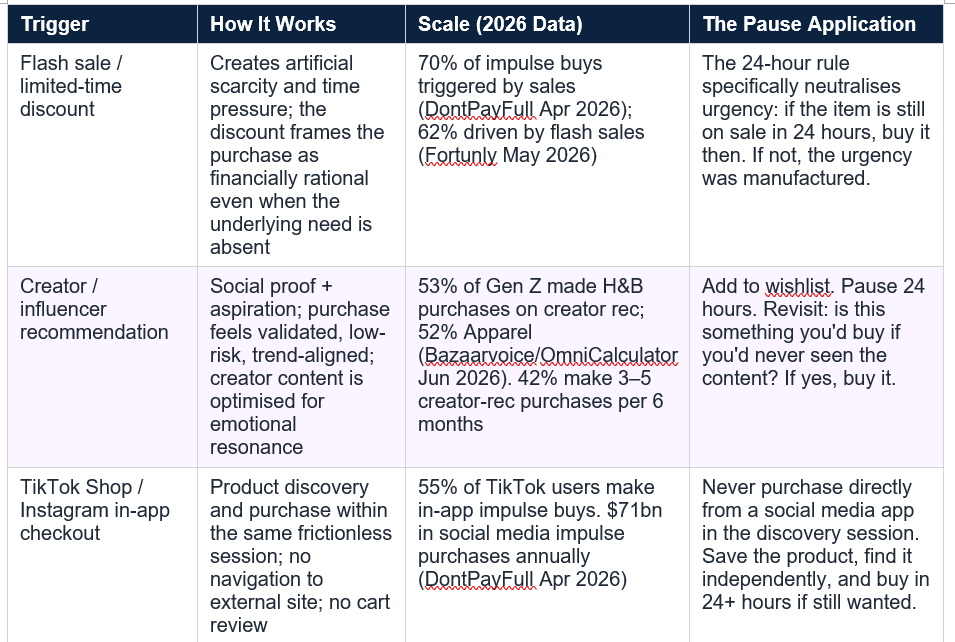 | Trigger | How It Works | Scale (2026 Data) | The Pause Application |
|---|---|---|---|
| Flash sale / limited-time discount | Creates artificial scarcity and time pressure; the discount frames the purchase as financially rational even when the underlying need is absent | 70% of impulse buys triggered by sales (DontPayFull Apr 2026); 62% driven by flash sales (Fortunly May 2026) | The 24-hour rule specifically neutralises urgency: if the item is still on sale in 24 hours, buy it then. If not, the urgency was manufactured. |
| Creator / influencer recommendation | Social proof + aspiration; purchase feels validated, low-risk, trend-aligned; creator content is optimised for emotional resonance | 53% of Gen Z made H&B purchases on creator rec; 52% Apparel (Bazaarvoice/OmniCalculator Jun 2026). 42% make 3–5 creator-rec purchases per 6 months | Add to wishlist. Pause 24 hours. Revisit: is this something you'd buy if you'd never seen the content? If yes, buy it. |
| TikTok Shop / Instagram in-app checkout | Product discovery and purchase within the same frictionless session; no navigation to external site; no cart review | 55% of TikTok users make in-app impulse buys. $71bn in social media impulse purchases annually (DontPayFull Apr 2026) | Never purchase directly from a social media app in the discovery session. Save the product, find it independently, and buy in 24+ hours if still wanted. |